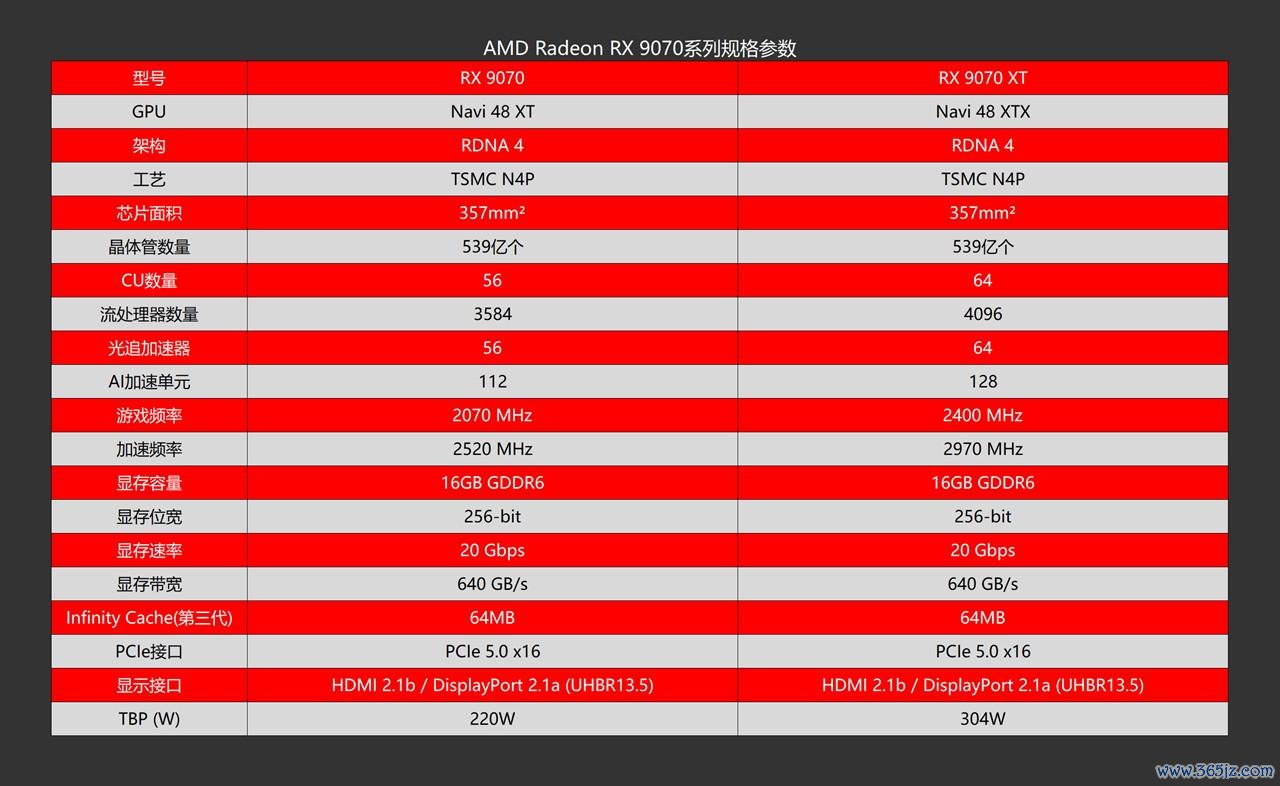 AMD Radeon RX 9070系列规格参数

| 型号 | RX 9070 | RX 9070 XT |
|---|---|---|
| GPU | Navi 48 XT | Navi 48 XTX |
| 架构 | RDNA 4 | RDNA 4 |
| 工艺 | TSMC N4P | TSMC N4P |
| 芯片面积 | 357mm² | 357mm² |
| 晶体管数量 | 539亿个 | 539亿个 |
| CU数量 | 56 | 64 |
| 流处理器数量 | 3584 | 4096 |
| 光追加速器 | 56 | 64 |
| AI加速单元 | 112 | 128 |
| 游戏频率 | 2070 MHz | 2400 MHz |
| 加速频率 | 2520 MHz | 2970 MHz |
| 显存容量 | 16GB GDDR6 | 16GB GDDR6 |
| 显存位宽 | 256-bit | 256-bit |
| 显存速率 | 20 Gbps | 20 Gbps |
| 显存带宽 | 640 GB/s | 640 GB/s |
| Infinity Cache(第三代) | 64MB | 64MB |
| PCIe接口 | PCIe 5.0 x16 | PCIe 5.0 x16 |
| 显示接口 | HDMI 2.1b / DisplayPort 2.1a (UHBR13.5) | HDMI 2.1b / DisplayPort 2.1a (UHBR13.5) |
| TBP (W) | 220W | 304W |

www.365jz.com